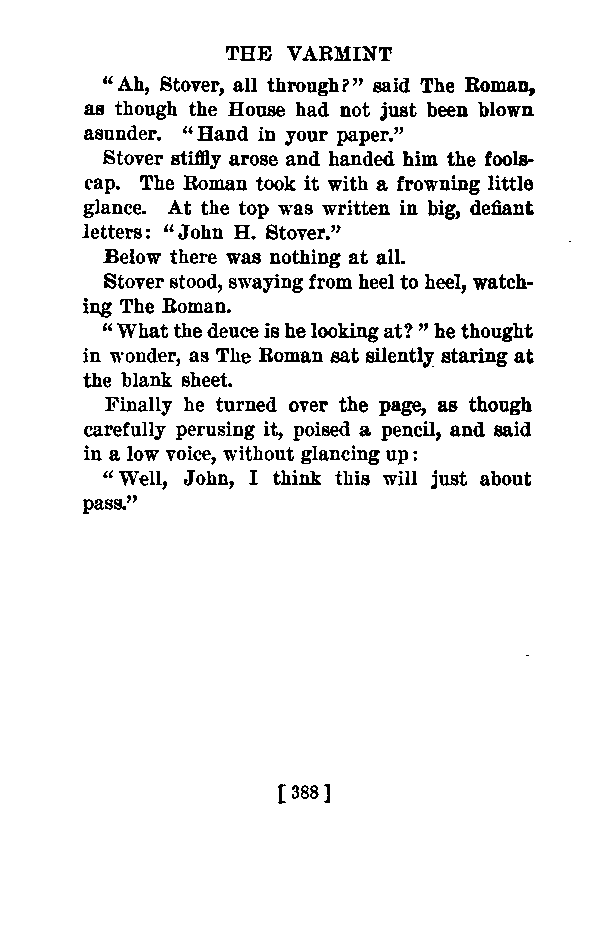 THE VARMINT

"Ah, Stover, all through?" said The Roman, as though the House had not just been blown asunder. "Hand in your paper."

Stover stiffly arose and handed him the foolscap. The Roman took it with a frowning little glance. At the top was written in big, defiant letters: "John H. Stover."

Below there was nothing at all.

Stover stood, swaying from heel to heel, watching The Roman.

"What the deuce is he looking at?" he thought in wonder, as The Roman sat silently staring at the blank sheet.

Finally he turned over the page, as though carefully perusing it, poised a pencil, and said in a low voice, without glancing up:

"Well, John, I think this will just about pass."

[388]